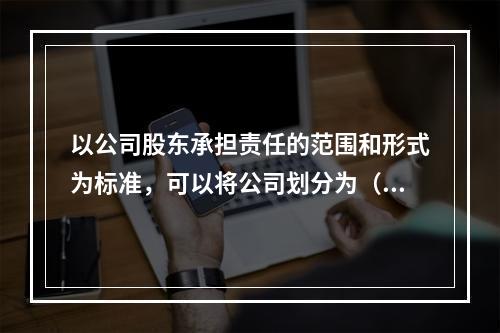 以公司股东承担责任的范围和形式为标准，可以将公司划分为（...